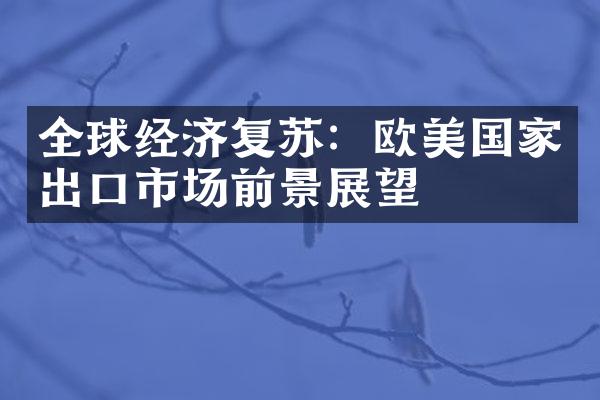 全球经济复苏：欧美国家出口市场前景展望